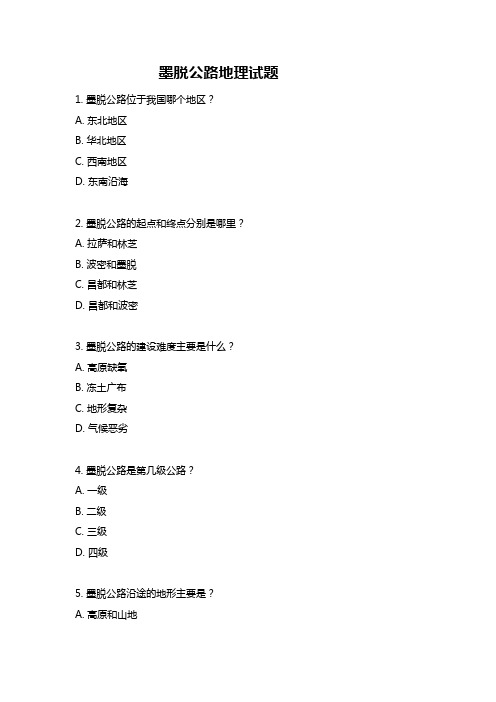 墨脱公路地理试题

1. 墨脱公路位于我国哪个地区？

A. 东北地区

B. 华北地区

C. 西南地区

D. 东南沿海

2. 墨脱公路的起点和终点分别是哪里？

A. 拉萨和林芝

B. 波密和墨脱

C. 昌都和林芝

D. 昌都和波密

3. 墨脱公路的建设难度主要是什么？

A. 高原缺氧

B. 冻土广布

C. 地形复杂

D. 气候恶劣

4. 墨脱公路是第几级公路？

A. 一级

B. 二级

C. 三级

D. 四级

5. 墨脱公路沿途的地形主要是？

A. 高原和山地